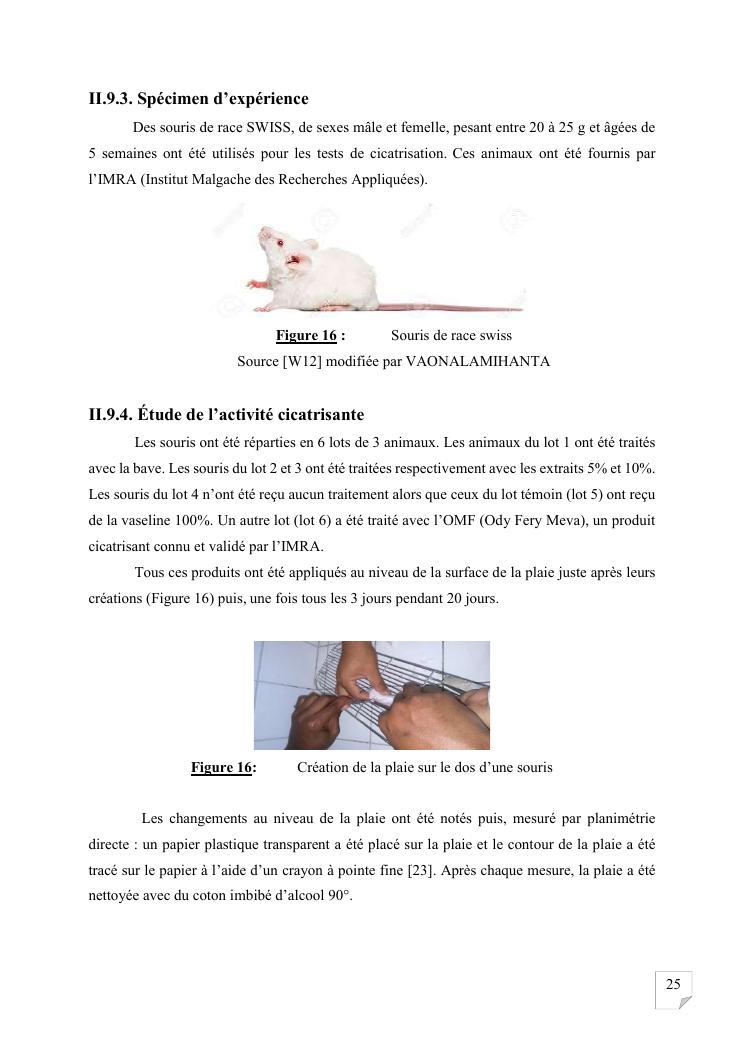 II.9.3. Spécimen d'expérience

Des souris de race SWISS, de sexes mâle et femelle, pesant entre 20 à 25 g et âgées de 5 semaines ont été utilisés pour les tests de cicatrisation. Ces animaux ont été fournis par l'IMRA (Institut Malgache des Recherches Appliquées).

Figure 16 : Souris de race swiss
Source [W12] modifiée par VAONALAMIHANTA

II.9.4. Étude de l'activité cicatrisante

Les souris ont été réparties en 6 lots de 3 animaux. Les animaux du lot 1 ont été traités avec la bave. Les souris du lot 2 et 3 ont été traitées respectivement avec les extraits 5% et 10%. Les souris du lot 4 n'ont été reçu aucun traitement alors que ceux du lot témoin (lot 5) ont reçu de la vaseline 100%. Un autre lot (lot 6) a été traité avec l'OMF (Ody Fery Meva), un produit cicatrisant connu et validé par l'IMRA.

Tous ces produits ont été appliqués au niveau de la surface de la plaie juste après leurs créations (Figure 16) puis, une fois tous les 3 jours pendant 20 jours.

Figure 16: Création de la plaie sur le dos d'une souris

Les changements au niveau de la plaie ont été notés puis, mesuré par planimétrie directe : un papier plastique transparent a été placé sur la plaie et le contour de la plaie a été tracé sur le papier à l'aide d'un crayon à pointe fine [23]. Après chaque mesure, la plaie a été nettoyée avec du coton imbibé d'alcool 90°.

25